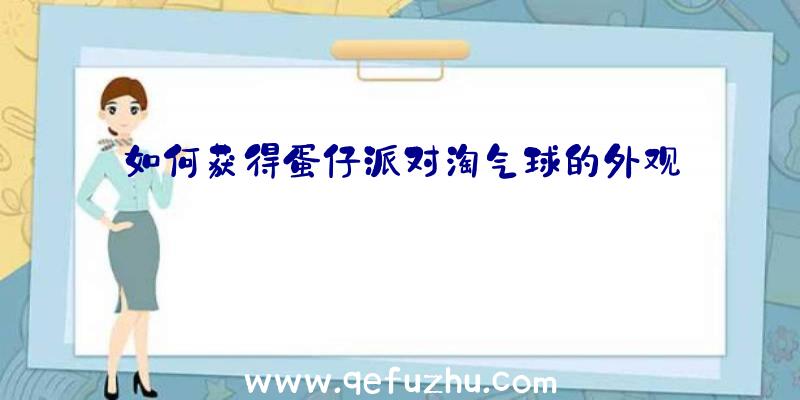 如何获得蛋仔派对淘气球的外观

www.qefuzhu.com